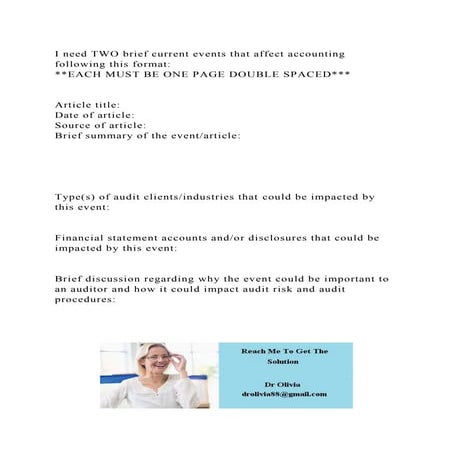 I need TWO brief current events that affect accounting following this format:
**EACH MUST BE ONE PAGE DOUBLE SPACED***

Article title:
Date of article:
Source of article:
Brief summary of the event/article:

Type(s) of audit clients/industries that could be impacted by this event:

Financial statement accounts and/or disclosures that could be impacted by this event:

Brief discussion regarding why the event could be important to an auditor and how it could impact audit risk and audit procedures:

Reach Me To Get The Solution

Dr Olivia
drolivia88@gmail.com